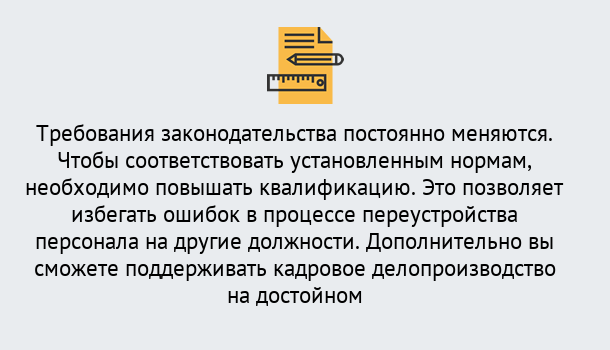 Требования законодательства постоянно меняются. Чтобы соответствовать установленным нормам, необходимо повышать квалификацию. Это позволяет избегать ошибок в процессе переустройства персонала на другие должности. Дополнительно вы сможете поддерживать кадровое делопроизводство на достойном